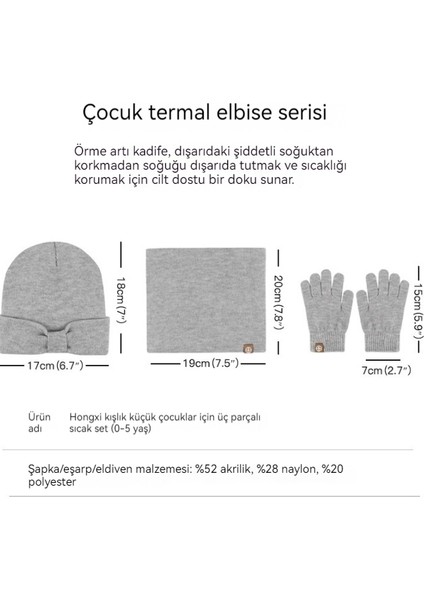 Çocuk termal elbise serisi

Örme artı kadife, dışarıdaki şiddetli soğuktan korkmadan soğuğu dışarıda tutmak ve sıcaklığı korumak için cilt dostu bir doku sunar.

18cm (7")

17cm (6.7")

20cm (7.8")

19cm (7.5")

15cm (5.9")

7cm (2.7")

Ürün adı

Hongxi kışlık küçük çocuklar için üç parçalı sıcak set (0-5 yaş)

Şapka/eşarp/eldiven malzemesi: %52 akrilik, %28 naylon, %20 polyester